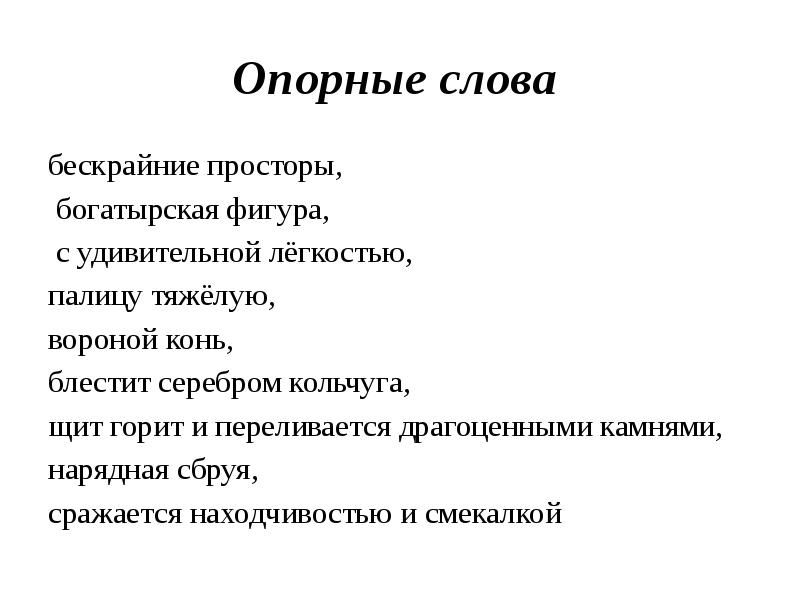 Опорные слова

бескрайние просторы,
богатырская фигура,
с удивительной лёгкостью,
палицу тяжёлую,
вороной конь,
блестит серебром кольчуга,
щит горит и переливается драгоценными камнями,
нарядная сбруя,
сражается находчивостью и смекалкой